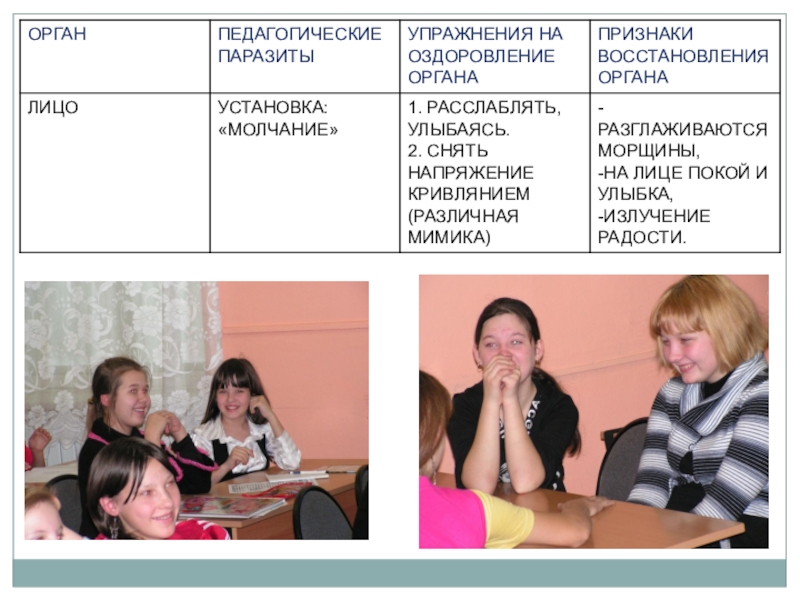 | ОРГАН | ПЕДАГОГИЧЕСКИЕ ПАРАЗИТЫ | УПРАЖНЕНИЯ НА ОЗДОРОВЛЕНИЕ ОРГАНА | ПРИЗНАКИ ВОССТАНОВЛЕНИЯ ОРГАНА |
|---|---|---|---|
| ЛИЦО | УСТАНОВКА: «МОЛЧАНИЕ» | 1. РАССЛАБЛЯТЬ, УЛЫБАЯСЬ. 2. СНЯТЬ НАПРЯЖЕНИЕ КРИВЛЯНИЕМ (РАЗЛИЧНАЯ МИМИКА) | - РАЗГЛАЖИВАЮТСЯ МОРЩИНЫ, -НА ЛИЦЕ ПОКОЙ И УЛЫБКА, -ИЗЛУЧЕНИЕ РАДОСТИ. |